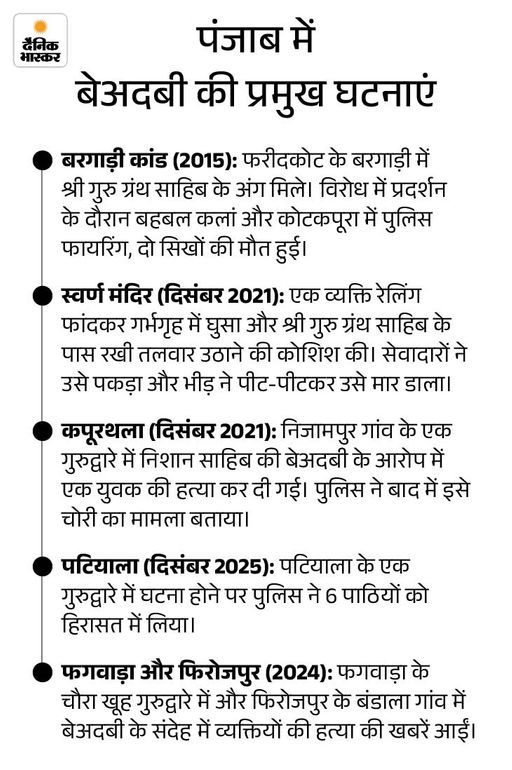 दैनिक भास्कर

पंजाब में बेअदबी की प्रमुख घटनाएं

बरगाड़ी कांड (2015): फरीदकोट के बरगाड़ी में श्री गुरु ग्रंथ साहिब के अंग मिले। विरोध में प्रदर्शन के दौरान बहबल कलां और कोटकपूरा में पुलिस फायरिंग, दो सिखों की मौत हुई।

स्वर्ण मंदिर (दिसंबर 2021): एक व्यक्ति रेलिंग फांदकर गर्भगृह में घुसा और श्री गुरु ग्रंथ साहिब के पास रखी तलवार उठाने की कोशिश की। सेवादारों ने उसे पकड़ा और भीड़ ने पीट-पीटकर उसे मार डाला।

कपूरथला (दिसंबर 2021): निजामपुर गांव के एक गुरुद्वारे में निशान साहिब की बेअदबी के आरोप में एक युवक की हत्या कर दी गई। पुलिस ने बाद में इसे चोरी का मामला बताया।

पटियाला (दिसंबर 2025): पटियाला के एक गुरुद्वारे में घटना होने पर पुलिस ने 6 पाठियों को हिरासत में लिया।

फगवाड़ा और फिरोजपुर (2024): फगवाड़ा के चौरा खूह गुरुद्वारे में और फिरोजपुर के बंडाला गांव में बेअदबी के संदेह में व्यक्तियों की हत्या की खबरें आईं।